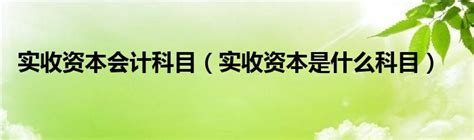 实收资本会计科目（实收资本是什么科目）